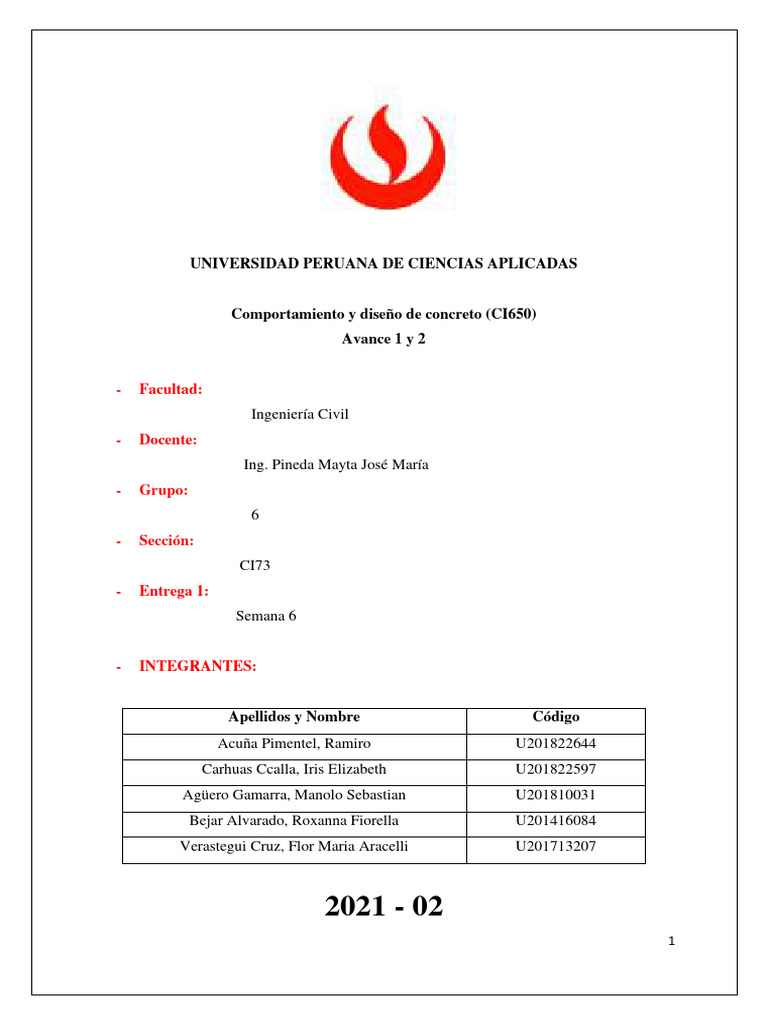 UNIVERSIDAD PERUANA DE CIENCIAS APLICADAS

Comportamiento y diseño de concreto (CI650)
Avance 1 y 2

- Facultad:
Ingeniería Civil

- Docente:
Ing. Pineda Mayta José María

- Grupo:
6

- Sección:
CI73

- Entrega 1:
Semana 6

- INTEGRANTES:

| Apellidos y Nombre | Código |
|---|---|
| Acuña Pimentel, Ramiro | U201822644 |
| Carhuas Ccalla, Iris Elizabeth | U201822597 |
| Agüero Gamarra, Manolo Sebastian | U201810031 |
| Bejar Alvarado, Roxanna Fiorella | U201416084 |
| Verastegui Cruz, Flor Maria Aracelli | U201713207 |

2021 - 02

1